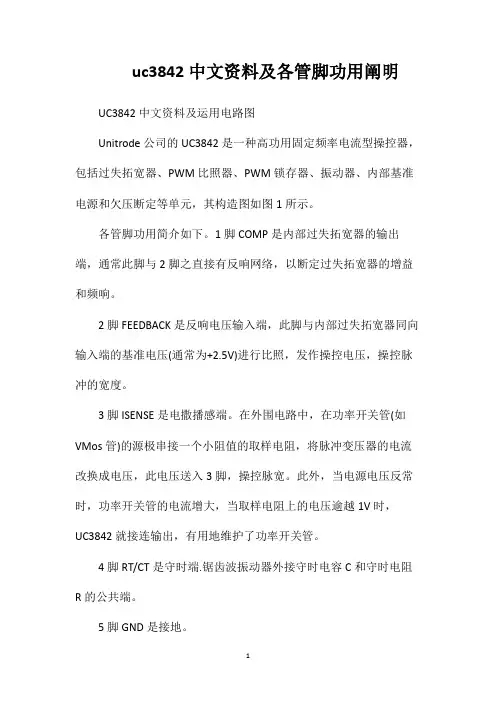 uc3842 中文资料及各管脚功用阐明

UC3842 中文资料及运用电路图

Unitrode 公司的 UC3842 是一种高功用固定频率电流型操控器，包括过失拓宽器、PWM 比照器、PWM 锁存器、振动器、内部基准电源和欠压断定等单元，其构造图如图 1 所示。

各管脚功用简介如下。1 脚 COMP 是内部过失拓宽器的输出端，通常此脚与 2 脚之直接有反响网络，以断定过失拓宽器的增益和频响。

2 脚 FEEDBACK 是反响电压输入端，此脚与内部过失拓宽器同向输入端的基准电压(通常为+2.5V)进行比照，发作操控电压，操控脉冲的宽度。

3 脚 ISENSE 是电撒播感端。在外围电路中，在功率开关管(如 VMos 管)的源极串接一个小阻值的取样电阻，将脉冲变压器的电流改换成电压，此电压送入 3 脚，操控脉宽。此外，当电源电压反常时，功率开关管的电流增大，当取样电阻上的电压逾越 1V 时，UC3842 就接连输出，有用地维护了功率开关管。

4 脚 RT/CT 是守时端.锯齿波振动器外接守时电容 C 和守时电阻 R 的公共端。

5 脚 GND 是接地。

1